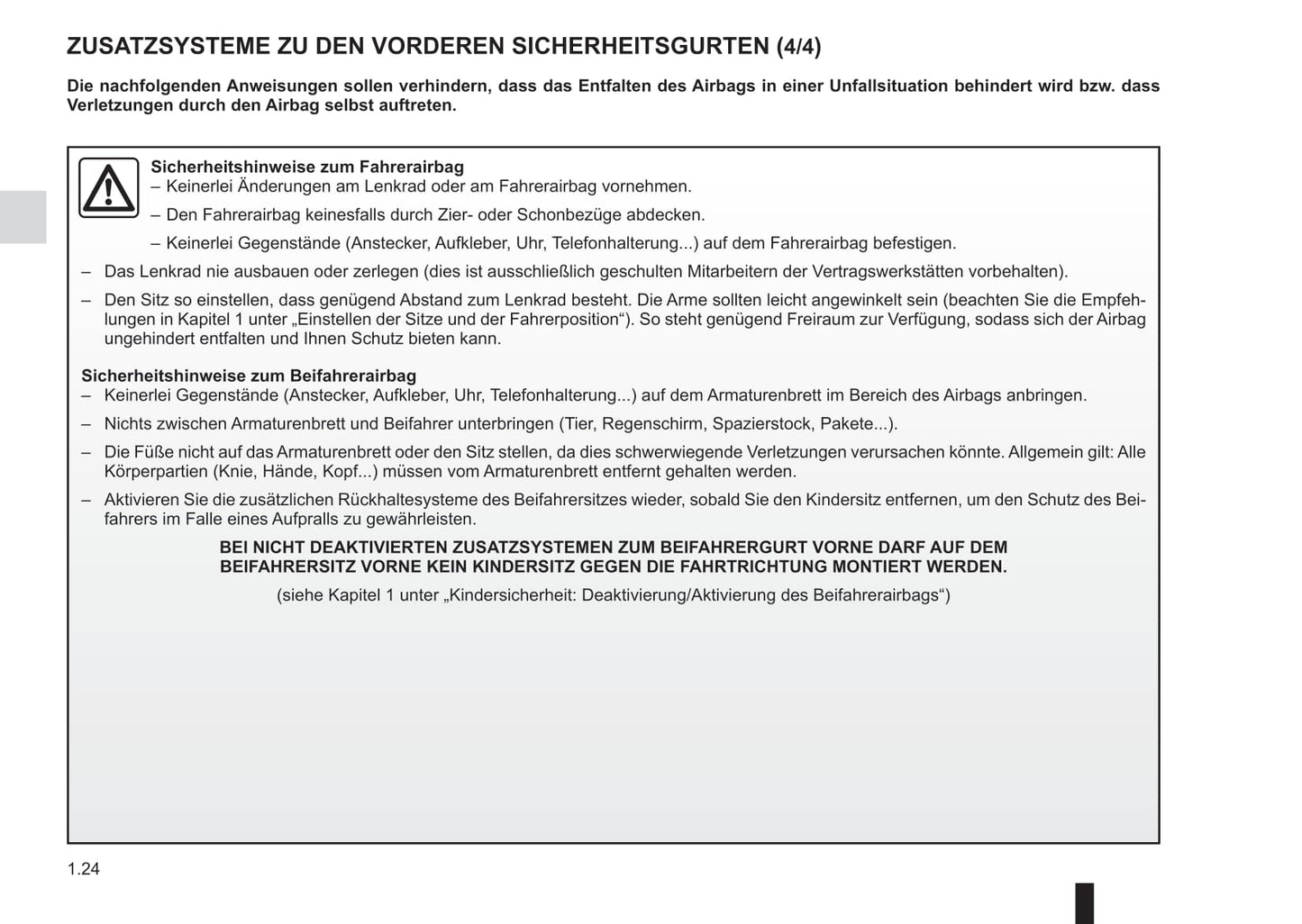 ZUSATZSYSTEME ZU DEN VORDEREN SICHERHEITSGURTEN (4/4)

Die nachfolgenden Anweisungen sollen verhindern, dass das Entfalten des Airbags in einer Unfallsituation behindert wird bzw. dass Verletzungen durch den Airbag selbst auftreten.

Sicherheitshinweise zum Fahrerairbag
– Keinerlei Änderungen am Lenkrad oder am Fahrerairbag vornehmen.
– Den Fahrerairbag keinesfalls durch Zier- oder Schonbezüge abdecken.
– Keinerlei Gegenstände (Anstecker, Aufkleber, Uhr, Telefonhalterung...) auf dem Fahrerairbag befestigen.
– Das Lenkrad nie ausbauen oder zerlegen (dies ist ausschließlich geschulten Mitarbeitern der Vertragswerkstätten vorbehalten).
– Den Sitz so einstellen, dass genügend Abstand zum Lenkrad besteht. Die Arme sollten leicht angewinkelt sein (beachten Sie die Empfehlungen in Kapitel 1 unter „Einstellen der Sitze und der Fahrerposition“). So steht genügend Freiraum zur Verfügung, sodass sich der Airbag ungehindert entfalten und Ihnen Schutz bieten kann.

Sicherheitshinweise zum Beifahrerairbag
– Keinerlei Gegenstände (Anstecker, Aufkleber, Uhr, Telefonhalterung...) auf dem Armaturenbrett im Bereich des Airbags anbringen.
– Nichts zwischen Armaturenbrett und Beifahrer unterbringen (Tier, Regenschirm, Spazierstock, Pakete...).
– Die Füße nicht auf das Armaturenbrett oder den Sitz stellen, da dies schwerwiegende Verletzungen verursachen könnte. Allgemein gilt: Alle Körperpartien (Knie, Hände, Kopf...) müssen vom Armaturenbrett entfernt gehalten werden.
– Aktivieren Sie die zusätzlichen Rückhaltesysteme des Beifahrersitzes wieder, sobald Sie den Kindersitz entfernen, um den Schutz des Beifahrers im Falle eines Aufpralls zu gewährleisten.

BEI NICHT DEAKTIVIERTEN ZUSATZSYSTEMEN ZUM BEIFAHRERGURT VORNE DARF AUF DEM BEIFAHRERSITZ VORNE KEIN KINDERSITZ GEGEN DIE FAHRTRICHTUNG MONTIERT WERDEN.
(siehe Kapitel 1 unter „Kindersicherheit: Deaktivierung/Aktivierung des Beifahrerairbags“)

1.24